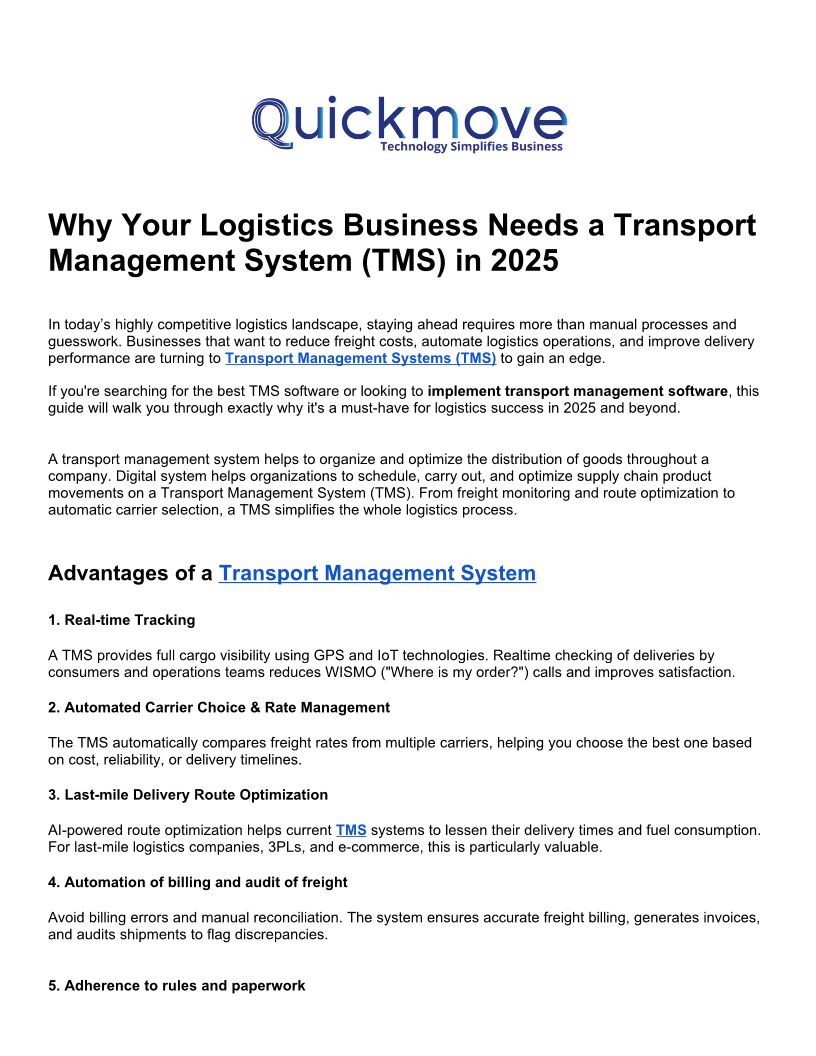 Quickmove
Technology Simplifies Business

Why Your Logistics Business Needs a Transport Management System (TMS) in 2025

In today's highly competitive logistics landscape, staying ahead requires more than manual processes and guesswork. Businesses that want to reduce freight costs, automate logistics operations, and improve delivery performance are turning to Transport Management Systems (TMS) to gain an edge.

If you're searching for the best TMS software or looking to implement transport management software, this guide will walk you through exactly why it's a must-have for logistics success in 2025 and beyond.

A transport management system helps to organize and optimize the distribution of goods throughout a company. Digital system helps organizations to schedule, carry out, and optimize supply chain product movements on a Transport Management System (TMS). From freight monitoring and route optimization to automatic carrier selection, a TMS simplifies the whole logistics process.

Advantages of a Transport Management System

1. Real-time Tracking

A TMS provides full cargo visibility using GPS and IoT technologies. Realtime checking of deliveries by consumers and operations teams reduces WISMO ("Where is my order?") calls and improves satisfaction.

2. Automated Carrier Choice & Rate Management

The TMS automatically compares freight rates from multiple carriers, helping you choose the best one based on cost, reliability, or delivery timelines.

3. Last-mile Delivery Route Optimization

AI-powered route optimization helps current TMS systems to lessen their delivery times and fuel consumption. For last-mile logistics companies, 3PLs, and e-commerce, this is particularly valuable.

4. Automation of billing and audit of freight

Avoid billing errors and manual reconciliation. The system ensures accurate freight billing, generates invoices, and audits shipments to flag discrepancies.

5. Adherence to rules and paperwork